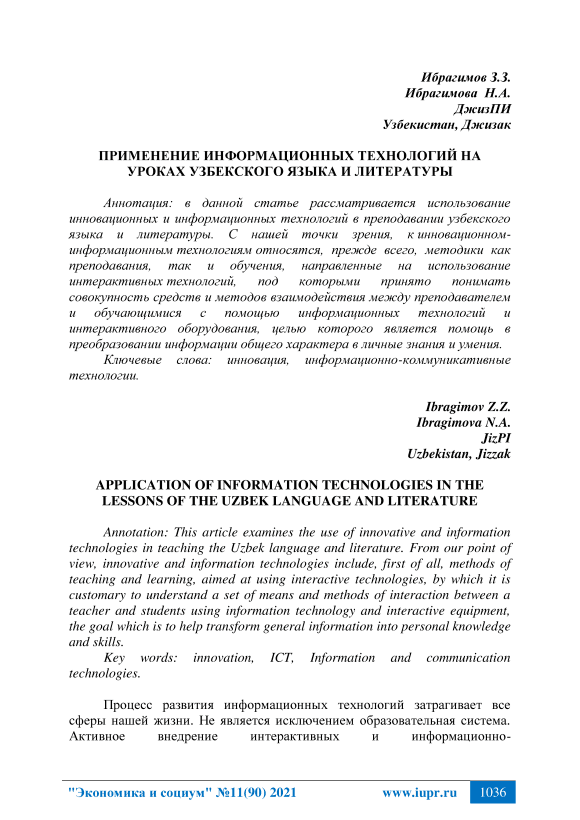 Ибрагимов З.З.
Ибрагимова Н.А.
ДжизПИ
Узбекистан, Джизак

ПРИМЕНЕНИЕ ИНФОРМАЦИОННЫХ ТЕХНОЛОГИЙ НА УРОКАХ УЗБЕКСКОГО ЯЗЫКА И ЛИТЕРАТУРЫ

Аннотация: в данной статье рассматривается использование инновационных и информационных технологий в преподавании узбекского языка и литературы. С нашей точки зрения, к инновационном-информационным технологиям относятся, прежде всего, методики как преподавания, так и обучения, направленные на использование интерактивных технологий, под которыми принято понимать совокупность средств и методов взаимодействия между преподавателем и обучающимися с помощью информационных технологий и интерактивного оборудования, целью которого является помощь в преобразовании информации общего характера в личные знания и умения.
Ключевые слова: инновация, информационно-коммуникативные технологии.

Ibragimov Z.Z.
Ibragimova N.A.
JizPI
Uzbekistan, Jizzak

APPLICATION OF INFORMATION TECHNOLOGIES IN THE LESSONS OF THE UZBEK LANGUAGE AND LITERATURE

Annotation: This article examines the use of innovative and information technologies in teaching the Uzbek language and literature. From our point of view, innovative and information technologies include, first of all, methods of teaching and learning, aimed at using interactive technologies, by which it is customary to understand a set of means and methods of interaction between a teacher and students using information technology and interactive equipment, the goal which is to help transform general information into personal knowledge and skills.
Key words: innovation, ICT, Information and communication technologies.

Процесс развития информационных технологий затрагивает все сферы нашей жизни. Не является исключением образовательная система. Активное внедрение интерактивных и информационно-

"Экономика и социум" №11(90) 2021 www.iupr.ru 1036